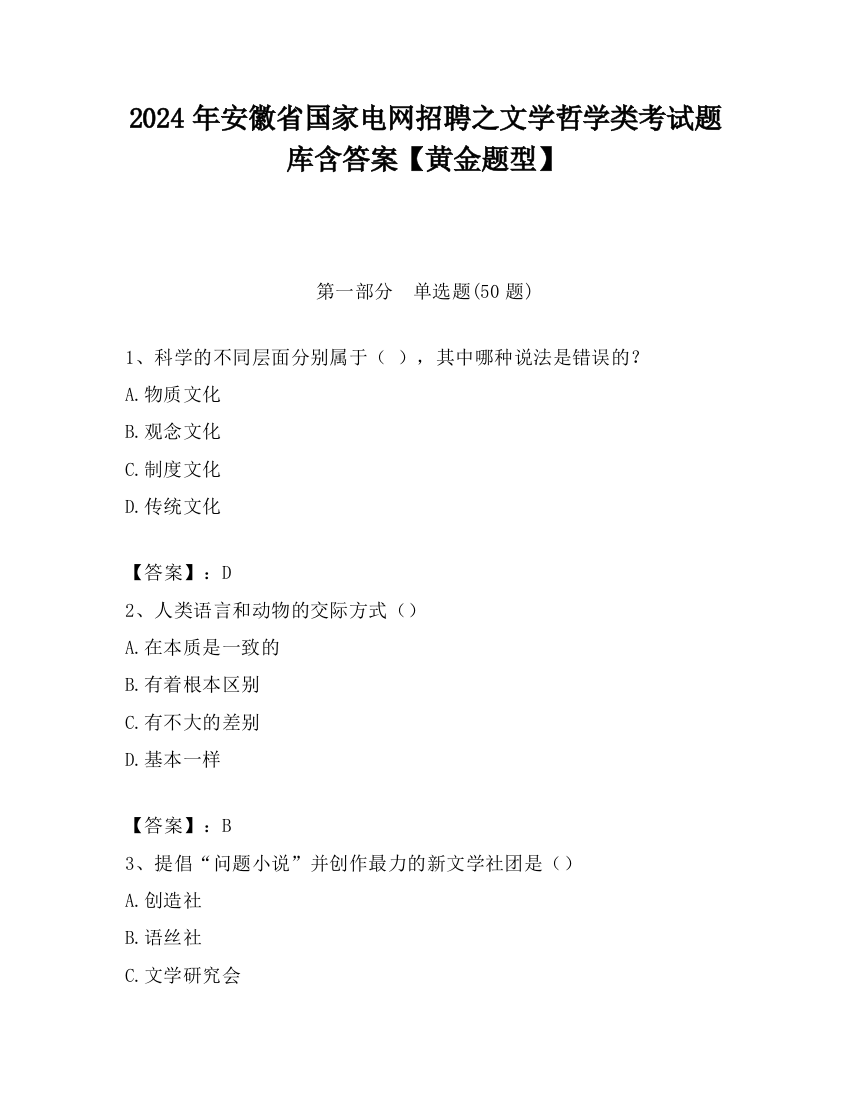 2024 年安徽省国家电网招聘之文学哲学类考试题库含答案【黄金题型】

第一部分　单选题(50 题)

1、科学的不同层面分别属于（ ），其中哪种说法是错误的？

A.物质文化

B.观念文化

C.制度文化

D.传统文化

【答案】：D

2、人类语言和动物的交际方式（）

A.在本质是一致的

B.有着根本区别

C.有不大的差别

D.基本一样

【答案】：B

3、提倡“问题小说”并创作最力的新文学社团是（）

A.创造社

B.语丝社

C.文学研究会